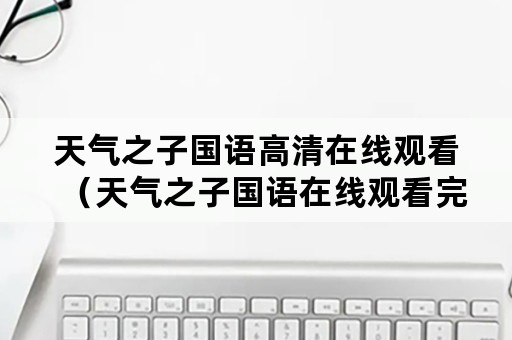 天气之子国语高清在线观看（天气之子国语在线观看完